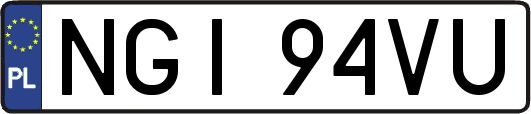 PL
NGI 94VU